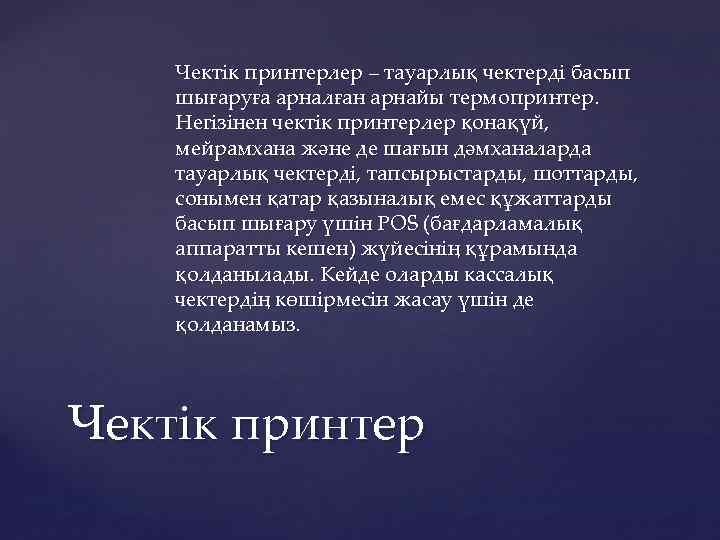 Чектік принтерлер – тауарлық чектерді басып шығаруға арналған арнайы термопринтер. Негізінен чектік принтерлер қонақүй, мейрамхана және де шағын дәмханаларда тауарлық чектерді, тапсырыстарды, шоттарды, сонымен қатар қазыналық емес құжаттарды басып шығару үшін POS (бағдарламалық аппаратты кешен) жүйесінің құрамында қолданылады. Кейде оларды кассалық чектердің көшірмесін жасау үшін де қолданамыз.

Чектік принтер